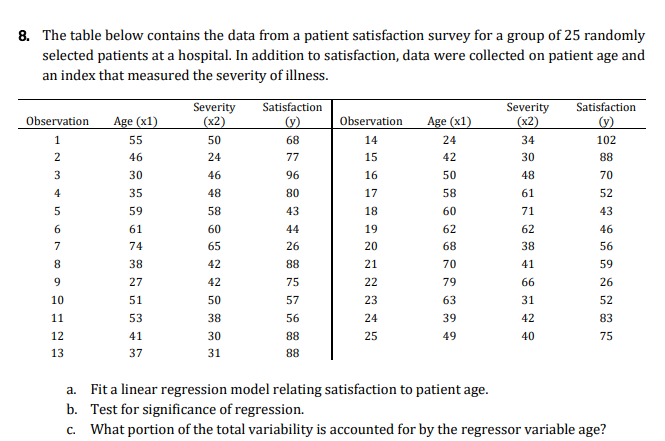 8. The table below contains the data from a patient satisfaction survey for a group of 25 randomly selected patients at a hospital. In addition to satisfaction, data were collected on patient age and an index that measured the severity of illness.

| Observation | Age (x1) | Severity (x2) | Satisfaction (y) | Observation | Age (x1) | Severity (x2) | Satisfaction (y) |
|---|---|---|---|---|---|---|---|
| 1 | 55 | 50 | 68 | 14 | 24 | 34 | 102 |
| 2 | 46 | 24 | 77 | 15 | 42 | 30 | 88 |
| 3 | 30 | 46 | 96 | 16 | 50 | 48 | 70 |
| 4 | 35 | 48 | 80 | 17 | 58 | 61 | 52 |
| 5 | 59 | 58 | 43 | 18 | 60 | 71 | 43 |
| 6 | 61 | 60 | 44 | 19 | 62 | 62 | 46 |
| 7 | 74 | 65 | 26 | 20 | 68 | 38 | 56 |
| 8 | 38 | 42 | 88 | 21 | 70 | 41 | 59 |
| 9 | 27 | 42 | 75 | 22 | 79 | 66 | 26 |
| 10 | 51 | 50 | 57 | 23 | 63 | 31 | 52 |
| 11 | 53 | 38 | 56 | 24 | 39 | 42 | 83 |
| 12 | 41 | 30 | 88 | 25 | 49 | 40 | 75 |
| 13 | 37 | 31 | 88 | | | | |

a. Fit a linear regression model relating satisfaction to patient age.
b. Test for significance of regression.
c. What portion of the total variability is accounted for by the regressor variable age?